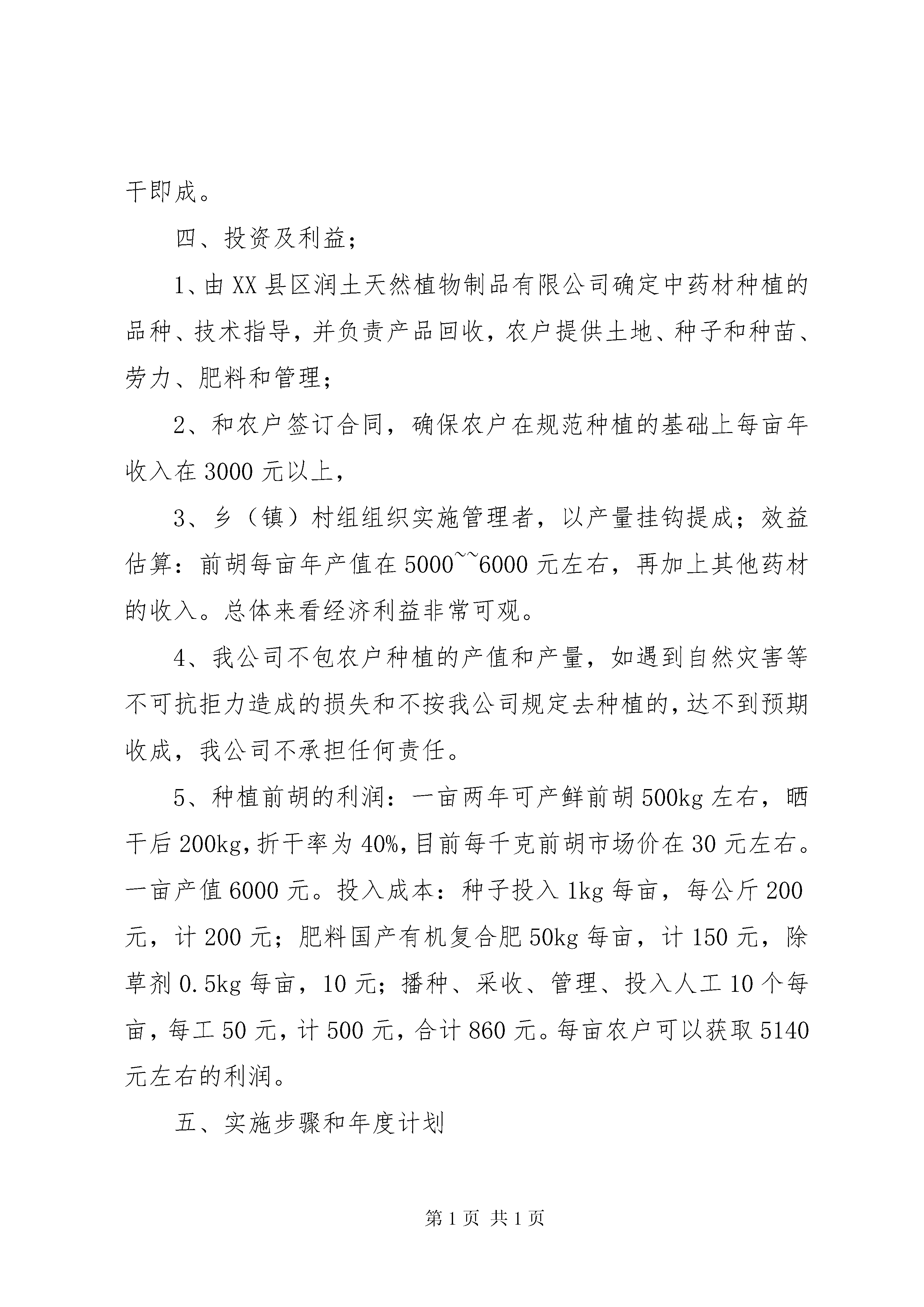 干即成。

四、投资及利益；

1、由XX县区润土天然植物制品有限公司确定中药材种植的品种、技术指导，并负责产品回收，农户提供土地、种子和种苗、劳力、肥料和管理；

2、和农户签订合同，确保农户在规范种植的基础上每亩年收入在3000元以上，

3、乡（镇）村组组织实施管理者，以产量挂钩提成；效益估算：前胡每亩年产值在5000~~6000元左右，再加上其他药材的收入。总体来看经济利益非常可观。

4、我公司不包农户种植的产值和产量，如遇到自然灾害等不可抗拒力造成的损失和不按我公司规定去种植的，达不到预期收成，我公司不承担任何责任。

5、种植前胡的利润：一亩两年可产鲜前胡500kg左右，晒干后200kg，折干率为40%，目前每千克前胡市场价在30元左右。一亩产值6000元。投入成本：种子投入1kg每亩，每公斤200元，计200元；肥料国产有机复合肥50kg每亩，计150元，除草剂0.5kg每亩，10元；播种、采收、管理、投入人工10个每亩，每工50元，计500元，合计860元。每亩农户可以获取5140元左右的利润。

五、实施步骤和年度计划

第1页 共1页